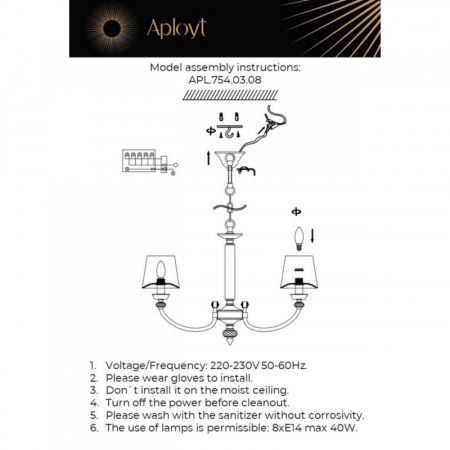 Aployt

Model assembly instructions:
APL.754.03.08

1. Voltage/Frequency: 220-230V 50-60Hz.
2. Please wear gloves to install.
3. Don`t install it on the moist ceiling.
4. Turn off the power before cleanout.
5. Please wash with the sanitizer without corrosivity.
6. The use of lamps is permissible: 8xE14 max 40W.